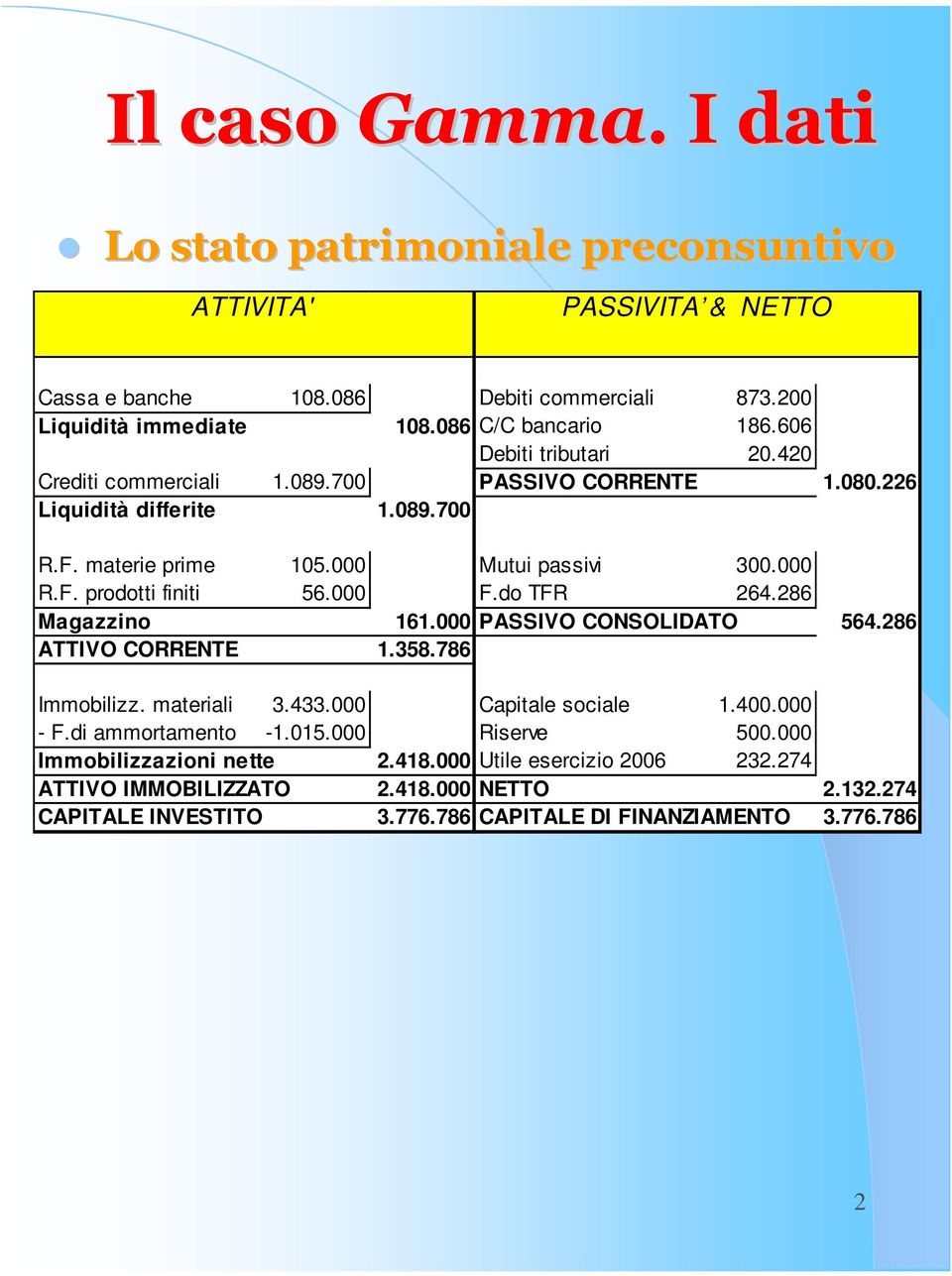 Il caso Gamma. I dati

Lo stato patrimoniale preconsuntivo

| ATTIVITA' | | | PASSIVITA' & NETTO | | |
|---|---|---|---|---|---|
| Cassa e banche | 108.086 | | Debiti commerciali | 873.200 | |
| Liquidità immediate | | 108.086 | C/C bancario | 186.606 | |
| | | | Debiti tributari | 20.420 | |
| Crediti commerciali | 1.089.700 | | PASSIVO CORRENTE | | 1.080.226 |
| Liquidità differite | | 1.089.700 | | | |
| R.F. materie prime | 105.000 | | Mutui passivi | 300.000 | |
| R.F. prodotti finiti | 56.000 | | F.do TFR | 264.286 | |
| Magazzino | | 161.000 | PASSIVO CONSOLIDATO | | 564.286 |
| ATTIVO CORRENTE | | 1.358.786 | | | |
| Immobilizz. materiali | 3.433.000 | | Capitale sociale | 1.400.000 | |
| - F.di ammortamento | -1.015.000 | | Riserve | 500.000 | |
| Immobilizzazioni nette | | 2.418.000 | Utile esercizio 2006 | 232.274 | |
| ATTIVO IMMOBILIZZATO | | 2.418.000 | NETTO | | 2.132.274 |
| CAPITALE INVESTITO | | 3.776.786 | CAPITALE DI FINANZIAMENTO | | 3.776.786 |

2